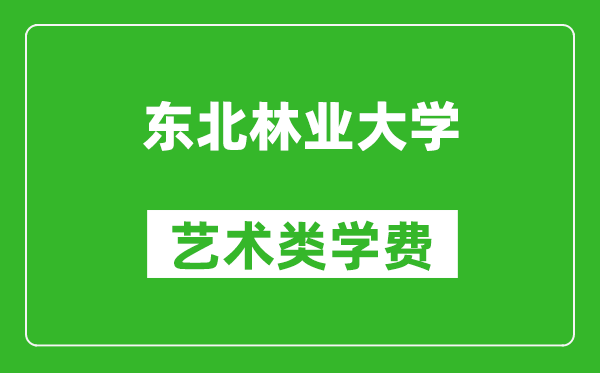 东北林业大学

艺术类学费